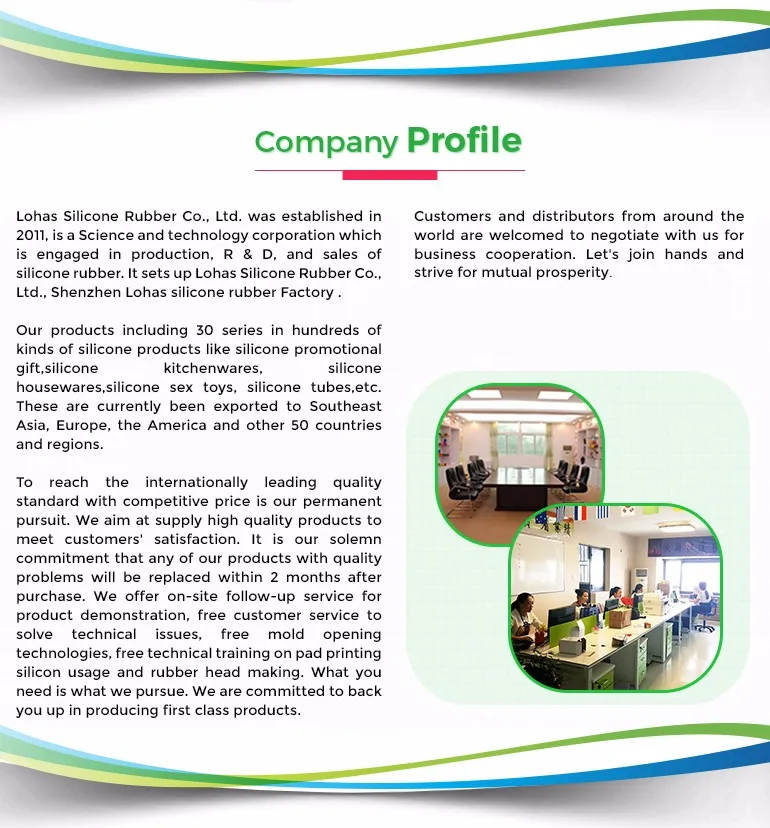 Company Profile

Lohas Silicone Rubber Co., Ltd. was established in 2011, is a Science and technology corporation which is engaged in production, R & D, and sales of silicone rubber. It sets up Lohas Silicone Rubber Co., Ltd., Shenzhen Lohas silicone rubber Factory .

Our products including 30 series in hundreds of kinds of silicone products like silicone promotional gift,silicone kitchenwares, silicone housewares,silicone sex toys, silicone tubes,etc. These are currently been exported to Southeast Asia, Europe, the America and other 50 countries and regions.

To reach the internationally leading quality standard with competitive price is our permanent pursuit. We aim at supply high quality products to meet customers' satisfaction. It is our solemn commitment that any of our products with quality problems will be replaced within 2 months after purchase. We offer on-site follow-up service for product demonstration, free customer service to solve technical issues, free mold opening technologies, free technical training on pad printing silicon usage and rubber head making. What you need is what we pursue. We are committed to back you up in producing first class products.

Customers and distributors from around the world are welcomed to negotiate with us for business cooperation. Let's join hands and strive for mutual prosperity.